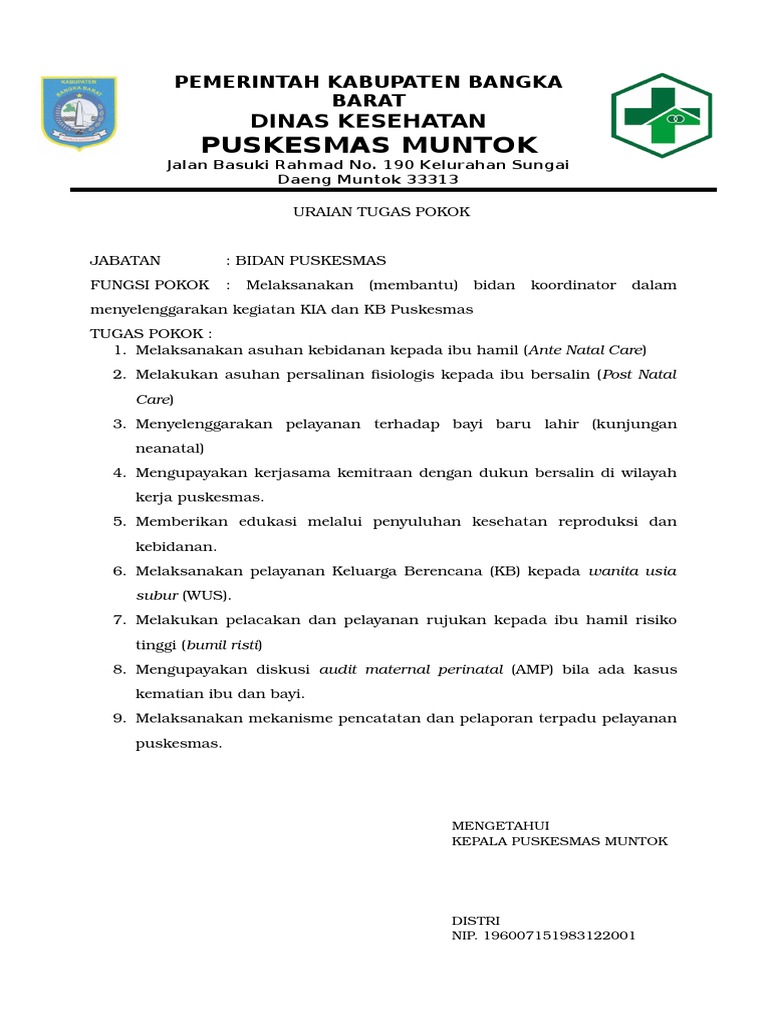 KABUPATEN
BANGKA BARAT

PEMERINTAH KABUPATEN BANGKA BARAT
DINAS KESEHATAN
PUSKESMAS MUNTOK
Jalan Basuki Rahmad No. 190 Kelurahan Sungai Daeng Muntok 33313

URAIAN TUGAS POKOK

JABATAN : BIDAN PUSKESMAS

FUNGSI POKOK : Melaksanakan (membantu) bidan koordinator dalam menyelenggarakan kegiatan KIA dan KB Puskesmas

TUGAS POKOK :

1. Melaksanakan asuhan kebidanan kepada ibu hamil (Ante Natal Care)
2. Melakukan asuhan persalinan fisiologis kepada ibu bersalin (Post Natal Care)
3. Menyelenggarakan pelayanan terhadap bayi baru lahir (kunjungan neanatal)
4. Mengupayakan kerjasama kemitraan dengan dukun bersalin di wilayah kerja puskesmas.
5. Memberikan edukasi melalui penyuluhan kesehatan reproduksi dan kebidanan.
6. Melaksanakan pelayanan Keluarga Berencana (KB) kepada wanita usia subur (WUS).
7. Melakukan pelacakan dan pelayanan rujukan kepada ibu hamil risiko tinggi (bumil risti)
8. Mengupayakan diskusi audit maternal perinatal (AMP) bila ada kasus kematian ibu dan bayi.
9. Melaksanakan mekanisme pencatatan dan pelaporan terpadu pelayanan puskesmas.

MENGETAHUI
KEPALA PUSKESMAS MUNTOK

DISTRI
NIP. 196007151983122001